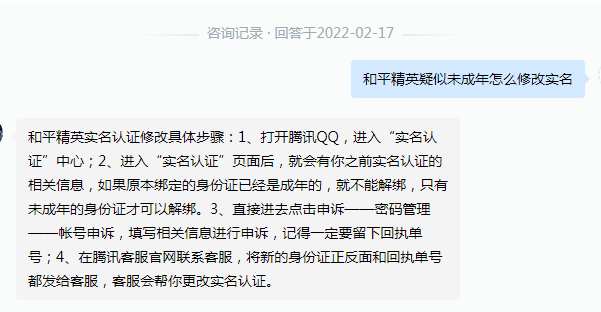 咨询记录 · 回答于2022-02-17

和平精英疑似未成年怎么修改实名

和平精英实名认证修改具体步骤：1、打开腾讯QQ，进入“实名认证”中心；2、进入“实名认证”页面后，就会有你之前实名认证的相关信息，如果原本绑定的身份证已经是成年的，就不能解绑，只有未成年的身份证才可以解绑。3、直接进去点击申诉——密码管理——帐号申诉，填写相关信息进行申诉，记得一定要留下回执单号；4、在腾讯客服官网联系客服，将新的身份证正反面和回执单号都发给客服，客服会帮你更改实名认证。